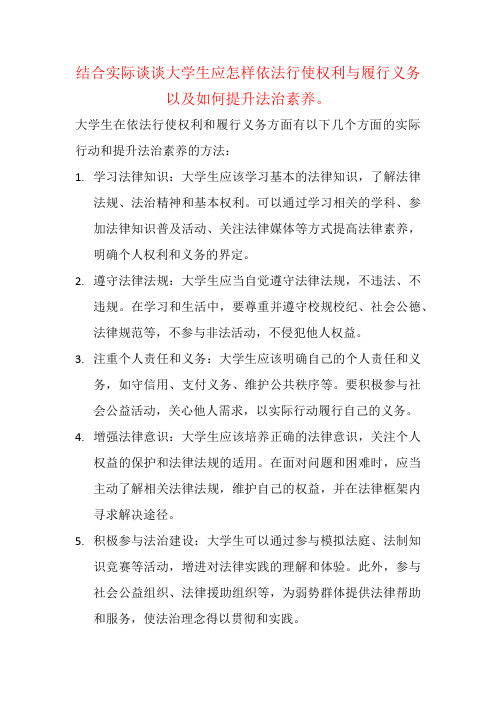 结合实际谈谈大学生应怎样依法行使权利与履行义务以及如何提升法治素养。

大学生在依法行使权利和履行义务方面有以下几个方面的实际行动和提升法治素养的方法：

1. 学习法律知识：大学生应该学习基本的法律知识，了解法律法规、法治精神和基本权利。可以通过学习相关的学科、参加法律知识普及活动、关注法律媒体等方式提高法律素养，明确个人权利和义务的界定。

2. 遵守法律法规：大学生应当自觉遵守法律法规，不违法、不违规。在学习和生活中，要尊重并遵守校规校纪、社会公德、法律规范等，不参与非法活动，不侵犯他人权益。

3. 注重个人责任和义务：大学生应该明确自己的个人责任和义务，如守信用、支付义务、维护公共秩序等。要积极参与社会公益活动，关心他人需求，以实际行动履行自己的义务。

4. 增强法律意识：大学生应该培养正确的法律意识，关注个人权益的保护和法律法规的适用。在面对问题和困难时，应当主动了解相关法律法规，维护自己的权益，并在法律框架内寻求解决途径。

5. 积极参与法治建设：大学生可以通过参与模拟法庭、法制知识竞赛等活动，增进对法律实践的理解和体验。此外，参与社会公益组织、法律援助组织等，为弱势群体提供法律帮助和服务，使法治理念得以贯彻和实践。